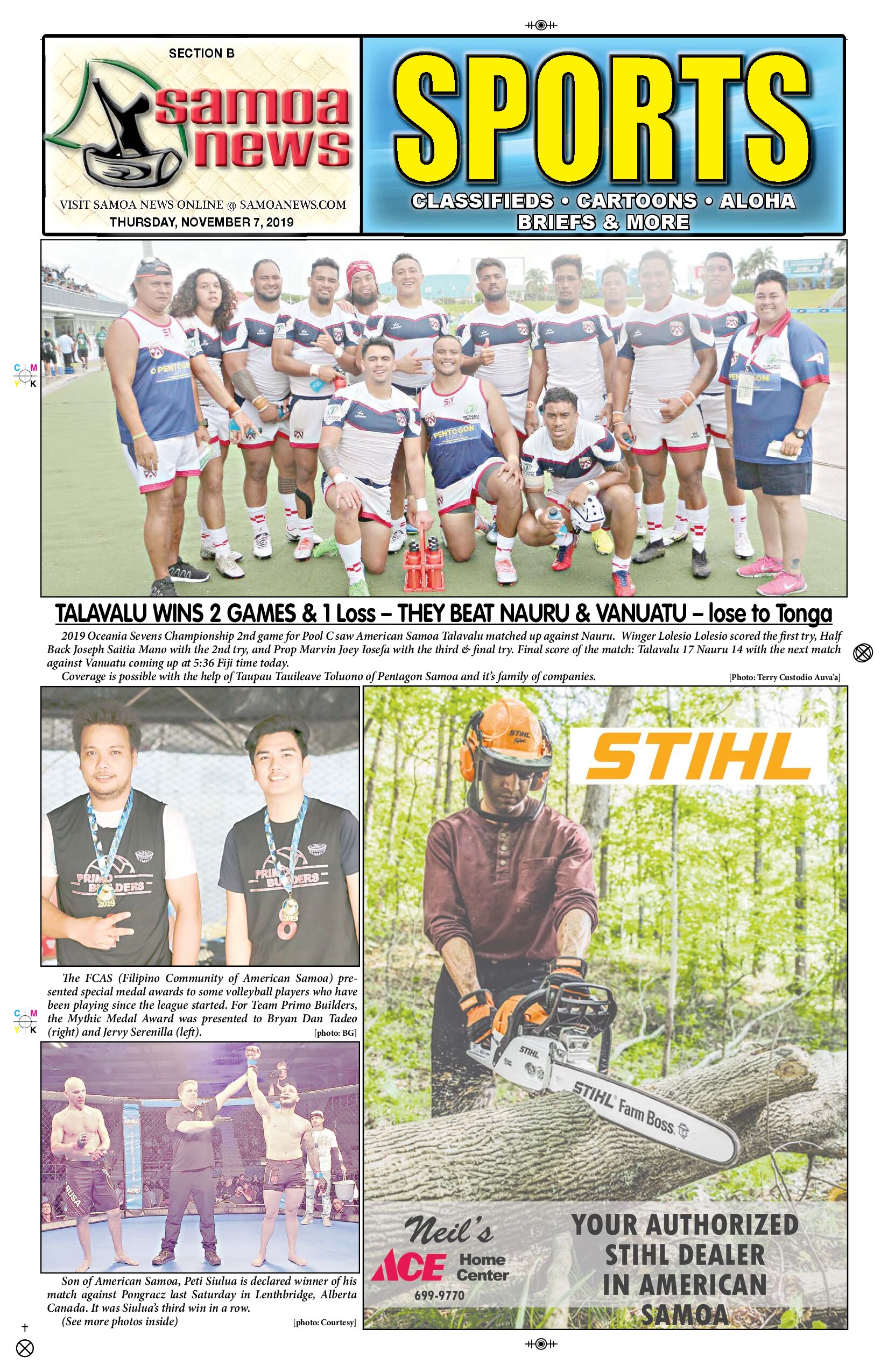 SECTION B

samoa news

VISIT SAMOA NEWS ONLINE @ SAMOANEWS.COM
THURSDAY, NOVEMBER 7, 2019

SPORTS

CLASSIFIEDS • CARTOONS • ALOHA
BRIEFS & MORE

TALAVALU WINS 2 GAMES & 1 Loss – THEY BEAT NAURU & VANUATU – lose to Tonga

2019 Oceania Sevens Championship 2nd game for Pool C saw American Samoa Talavalu matched up against Nauru. Winger Lolesio Lolesio scored the first try, Half Back Joseph Saitia Mano with the 2nd try, and Prop Marvin Joey Iosefa with the third & final try. Final score of the match: Talavalu 17 Nauru 14 with the next match against Vanuatu coming up at 5:36 Fiji time today.

Coverage is possible with the help of Taupau Tauileave Toluono of Pentagon Samoa and it's family of companies.

[Photo: Terry Custodio Auva'a]

The FCAS (Filipino Community of American Samoa) presented special medal awards to some volleyball players who have been playing since the league started. For Team Primo Builders, the Mythic Medal Award was presented to Bryan Dan Tadeo (right) and Jervy Serenilla (left).

[photo: BG]

Son of American Samoa, Peti Siulua is declared winner of his match against Pongracz last Saturday in Lenthbridge, Alberta Canada. It was Siulua's third win in a row.
(See more photos inside)

[photo: Courtesy]

STIHL

STIHL Farm Boss

Neil's
ACE Home Center
699-9770

YOUR AUTHORIZED STIHL DEALER IN AMERICAN SAMOA